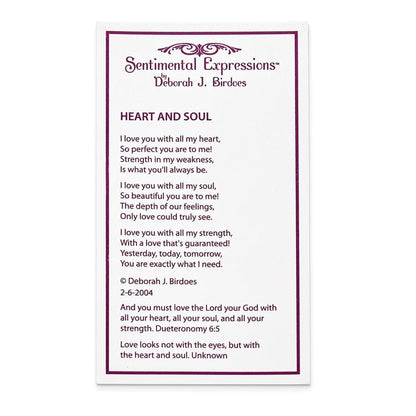 Sentimental Expressions™
by
Deborah J. Birdoes

HEART AND SOUL

I love you with all my heart,
So perfect you are to me!
Strength in my weakness,
Is what you'll always be.

I love you with all my soul,
So beautiful you are to me!
The depth of our feelings,
Only love could truly see.

I love you with all my strength,
With a love that's guaranteed!
Yesterday, today, tomorrow,
You are exactly what I need.

© Deborah J. Birdoes
2-6-2004

And you must love the Lord your God with all your heart, all your soul, and all your strength. Dueteronomy 6:5

Love looks not with the eyes, but with the heart and soul. Unknown